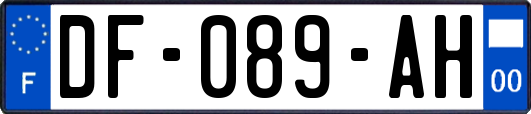 F
DF-089-AH
00